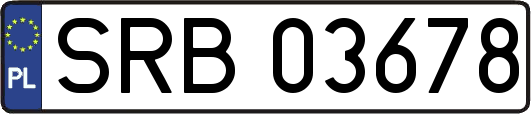 PL
SRB 03678